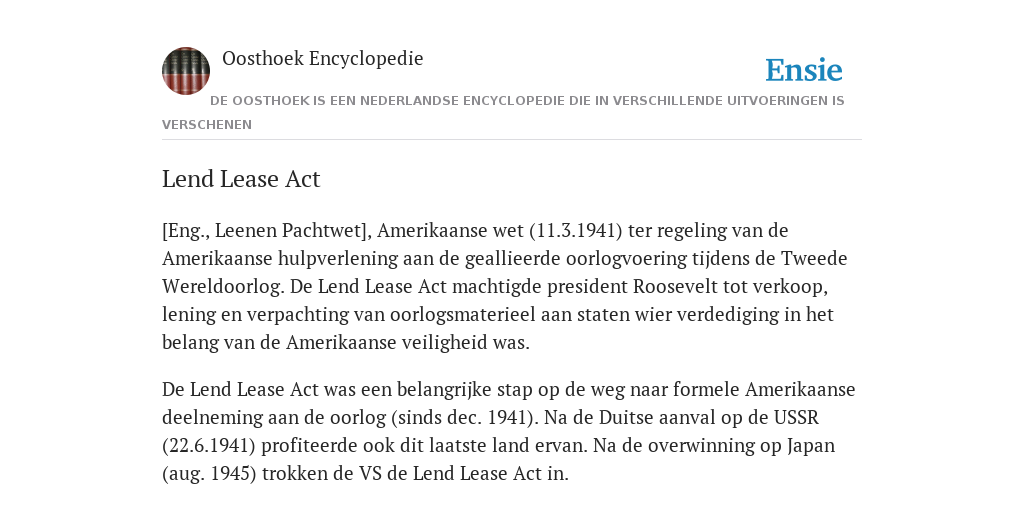 Oosthoek Encyclopedie

Ensie

DE OOSTHOEK IS EEN NEDERLANDSE ENCYCLOPEDIE DIE IN VERSCHILLENDE UITVOERINGEN IS VERSCHENEN

Lend Lease Act

[Eng., Leenen Pachtwet], Amerikaanse wet (11.3.1941) ter regeling van de Amerikaanse hulpverlening aan de geallieerde oorlogvoering tijdens de Tweede Wereldoorlog. De Lend Lease Act machtigde president Roosevelt tot verkoop, lening en verpachting van oorlogsmaterieel aan staten wier verdediging in het belang van de Amerikaanse veiligheid was.

De Lend Lease Act was een belangrijke stap op de weg naar formele Amerikaanse deelneming aan de oorlog (sinds dec. 1941). Na de Duitse aanval op de USSR (22.6.1941) profiteerde ook dit laatste land ervan. Na de overwinning op Japan (aug. 1945) trokken de VS de Lend Lease Act in.